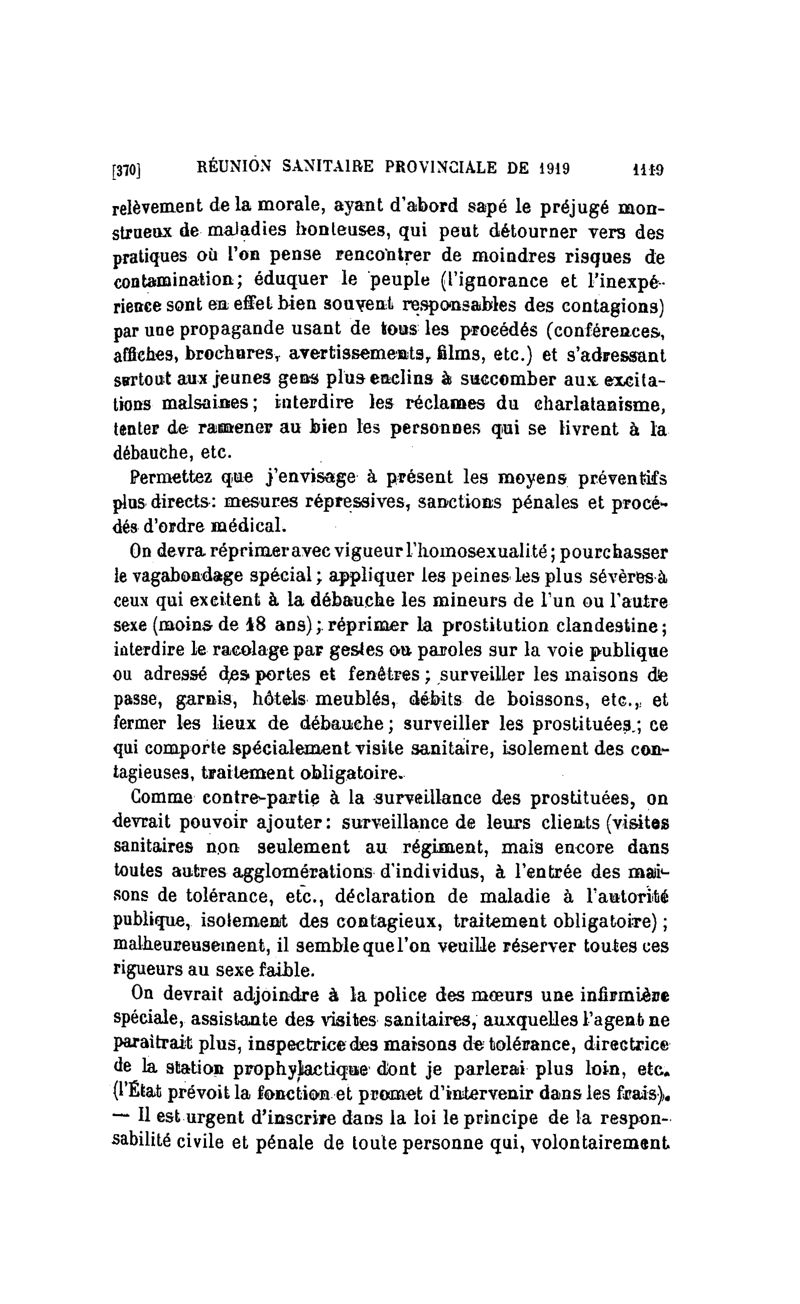 [370] RÉUNION SANITAIRE PROVINCIALE DE 1919 1119

relèvement de la morale, ayant d'abord sapé le préjugé monstrueux de maladies honteuses, qui peut détourner vers des pratiques où l'on pense rencontrer de moindres risques de contamination; éduquer le peuple (l'ignorance et l'inexpérience sont en effet bien souvent responsables des contagions) par une propagande usant de tous les procédés (conférences, affiches, brochures, avertissements, films, etc.) et s'adressant surtout aux jeunes gens plus enclins à succomber aux excitations malsaines; interdire les réclames du charlatanisme, tenter de ramener au bien les personnes qui se livrent à la débauche, etc.

Permettez que j'envisage à présent les moyens préventifs plus directs: mesures répressives, sanctions pénales et procédés d'ordre médical.

On devra réprimer avec vigueur l'homosexualité; pourchasser le vagabondage spécial; appliquer les peines les plus sévères à ceux qui excitent à la débauche les mineurs de l'un ou l'autre sexe (moins de 18 ans); réprimer la prostitution clandestine; interdire le racolage par gestes ou paroles sur la voie publique ou adressé des portes et fenêtres; surveiller les maisons de passe, garnis, hôtels meublés, débits de boissons, etc., et fermer les lieux de débauche; surveiller les prostituées; ce qui comporte spécialement visite sanitaire, isolement des contagieuses, traitement obligatoire.

Comme contre-partie à la surveillance des prostituées, on devrait pouvoir ajouter: surveillance de leurs clients (visites sanitaires non seulement au régiment, mais encore dans toutes autres agglomérations d'individus, à l'entrée des maisons de tolérance, etc., déclaration de maladie à l'autorité publique, isolement des contagieux, traitement obligatoire); malheureusement, il semble que l'on veuille réserver toutes ces rigueurs au sexe faible.

On devrait adjoindre à la police des mœurs une infirmière spéciale, assistante des visites sanitaires, auxquelles l'agent ne paraîtrait plus, inspectrice des maisons de tolérance, directrice de la station prophylactique dont je parlerai plus loin, etc. (l'État prévoit la fonction et promet d'intervenir dans les frais). — Il est urgent d'inscrire dans la loi le principe de la responsabilité civile et pénale de toute personne qui, volontairement